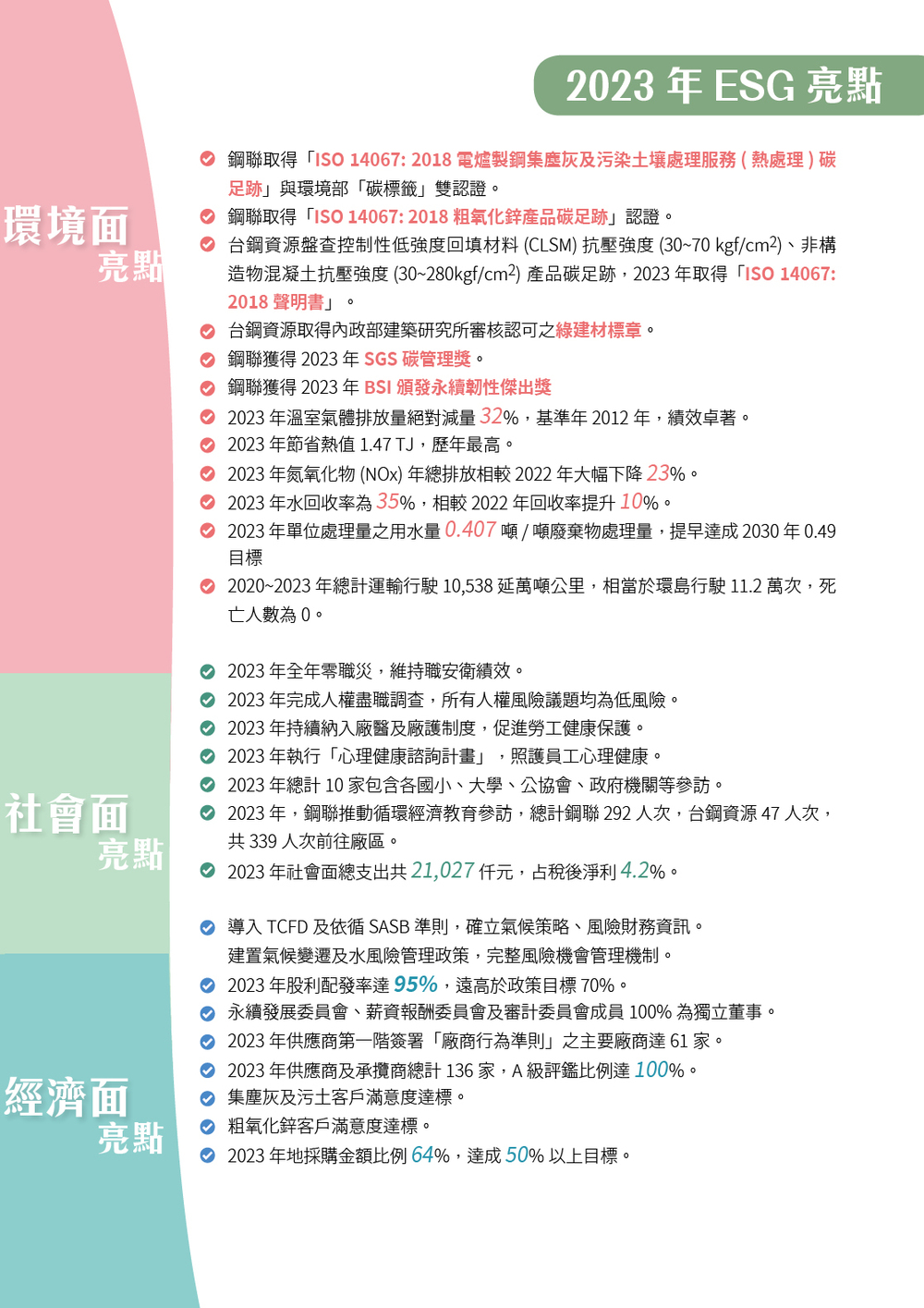 2023 年 ESG 亮點

環境面
亮點

鋼聯取得「ISO 14067: 2018 電爐製鋼集塵灰及污染土壤處理服務 ( 熱處理 ) 碳足跡」與環境部「碳標籤」雙認證。
鋼聯取得「ISO 14067: 2018 粗氧化鋅產品碳足跡」認證。
台鋼資源盤查控制性低強度回填材料 (CLSM) 抗壓強度 (30~70 kgf/cm$^2$)、非構造物混凝土抗壓強度 (30~280kgf/cm$^2$) 產品碳足跡，2023 年取得「ISO 14067: 2018 聲明書」。
台鋼資源取得內政部建築研究所審核認可之綠建材標章。
鋼聯獲得 2023 年 SGS 碳管理獎。
鋼聯獲得 2023 年 BSI 頒發永續韌性傑出獎
2023 年溫室氣體排放量絕對減量 32%，基準年 2012 年，績效卓著。
2023 年節省熱值 1.47 TJ，歷年最高。
2023 年氮氧化物 (NOx) 年總排放相較 2022 年大幅下降 23%。
2023 年水回收率為 35%，相較 2022 年回收率提升 10%。
2023 年單位處理量之用水量 0.407 噸 / 噸廢棄物處理量，提早達成 2030 年 0.49 目標
2020~2023 年總計運輸行駛 10,538 延萬噸公里，相當於環島行駛 11.2 萬次，死亡人數為 0。

社會面
亮點

2023 年全年零職災，維持職安衛績效。
2023 年完成人權盡職調查，所有人權風險議題均為低風險。
2023 年持續納入廠醫及廠護制度，促進勞工健康保護。
2023 年執行「心理健康諮詢計畫」，照護員工心理健康。
2023 年總計 10 家包含各國小、大學、公協會、政府機關等參訪。
2023 年，鋼聯推動循環經濟教育參訪，總計鋼聯 292 人次，台鋼資源 47 人次，共 339 人次前往廠區。
2023 年社會面總支出共 21,027 仟元，占稅後淨利 4.2%。

經濟面
亮點

導入 TCFD 及依循 SASB 準則，確立氣候策略、風險財務資訊。
建置氣候變遷及水風險管理政策，完整風險機會管理機制。
2023 年股利配發率達 95%，遠高於政策目標 70%。
永續發展委員會、薪資報酬委員會及審計委員會成員 100% 為獨立董事。
2023 年供應商第一階簽署「廠商行為準則」之主要廠商達 61 家。
2023 年供應商及承攬商總計 136 家，A 級評鑑比例達 100%。
集塵灰及污土客戶滿意度達標。
粗氧化鋅客戶滿意度達標。
2023 年地採購金額比例 64%，達成 50% 以上目標。